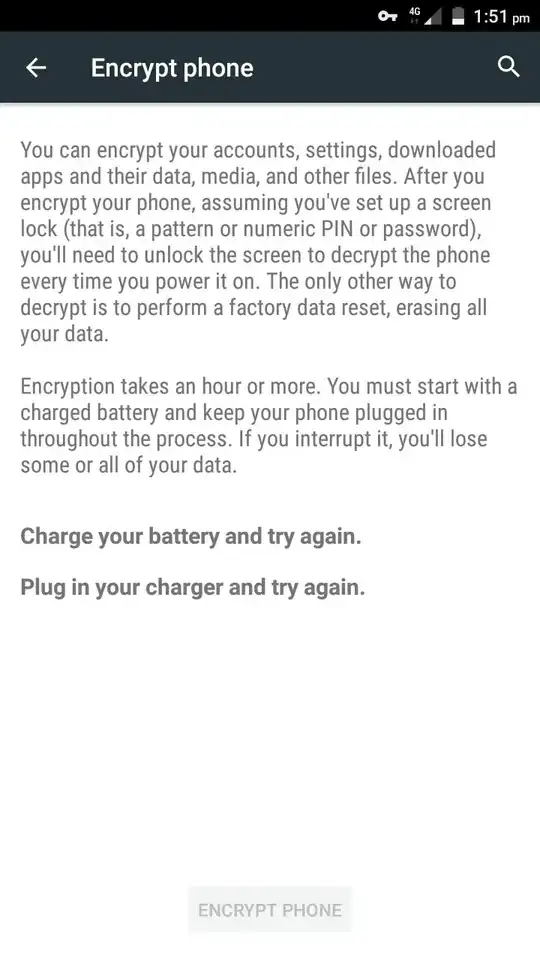 4G 1:51 pm

Encrypt phone

You can encrypt your accounts, settings, downloaded apps and their data, media, and other files. After you encrypt your phone, assuming you've set up a screen lock (that is, a pattern or numeric PIN or password), you'll need to unlock the screen to decrypt the phone every time you power it on. The only other way to decrypt is to perform a factory data reset, erasing all your data.

Encryption takes an hour or more. You must start with a charged battery and keep your phone plugged in throughout the process. If you interrupt it, you'll lose some or all of your data.

Charge your battery and try again.

Plug in your charger and try again.

ENCRYPT PHONE